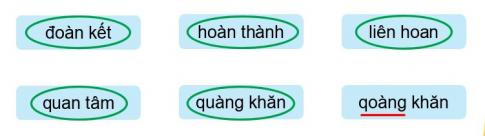 đoàn kết
hoàn thành
liên hoan
quan tâm
quàng khăn
qoàng khăn